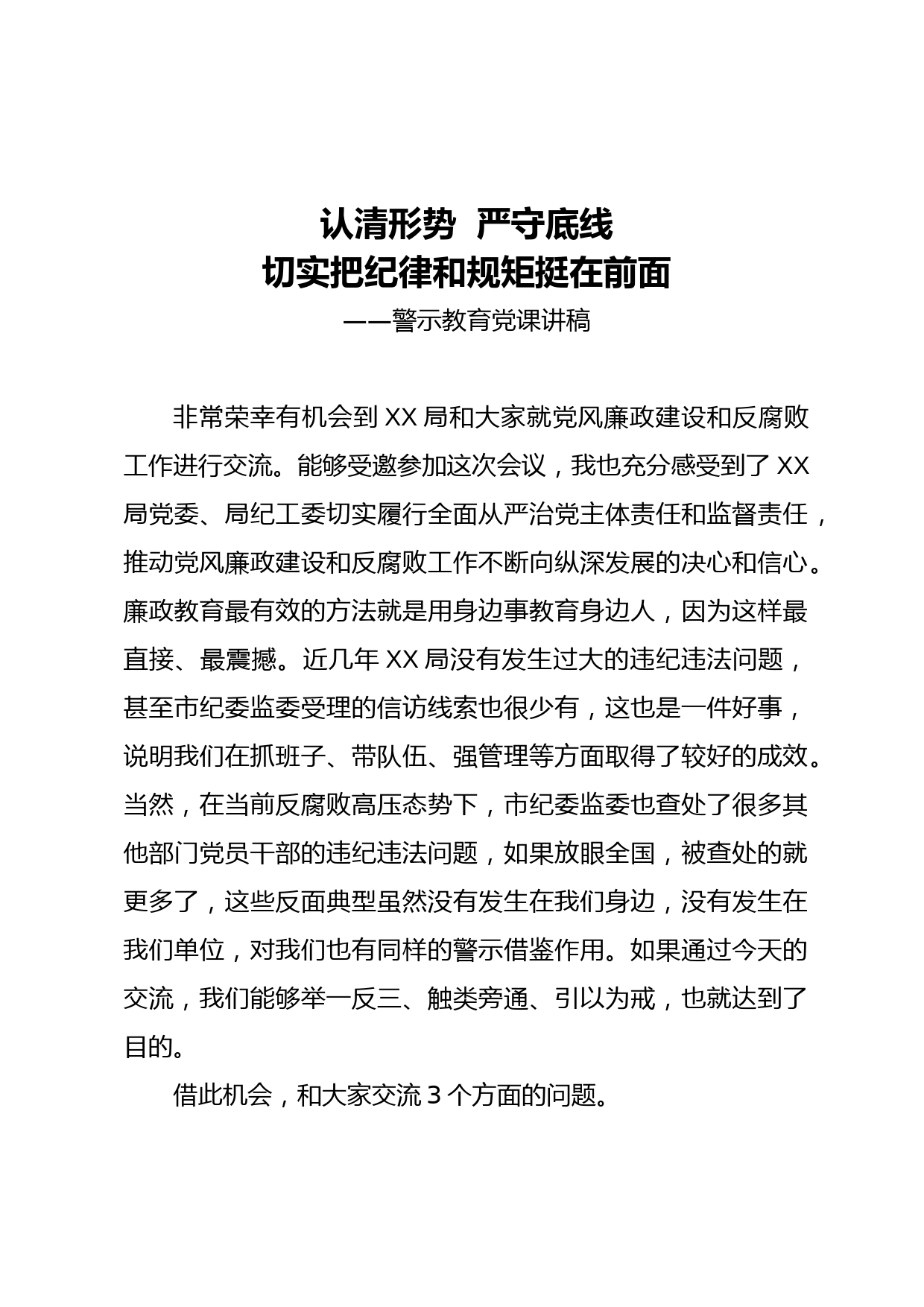 认清形势 严守底线
切实把纪律和规矩挺在前面
——警示教育党课讲稿

非常荣幸有机会到 XX 局和大家就党风廉政建设和反腐败工作进行交流。能够受邀参加这次会议，我也充分感受到了 XX 局党委、局纪工委切实履行全面从严治党主体责任和监督责任，推动党风廉政建设和反腐败工作不断向纵深发展的决心和信心。廉政教育最有效的方法就是用身边事教育身边人，因为这样最直接、最震撼。近几年 XX 局没有发生过大的违纪违法问题，甚至市纪委监委受理的信访线索也很少有，这也是一件好事，说明我们在抓班子、带队伍、强管理等方面取得了较好的成效。当然，在当前反腐败高压态势下，市纪委监委也查处了很多其他部门党员干部的违纪违法问题，如果放眼全国，被查处的就更多了，这些反面典型虽然没有发生在我们身边，没有发生在我们单位，对我们也有同样的警示借鉴作用。如果通过今天的交流，我们能够举一反三、触类旁通、引以为戒，也就达到了目的。

借此机会，和大家交流 3 个方面的问题。